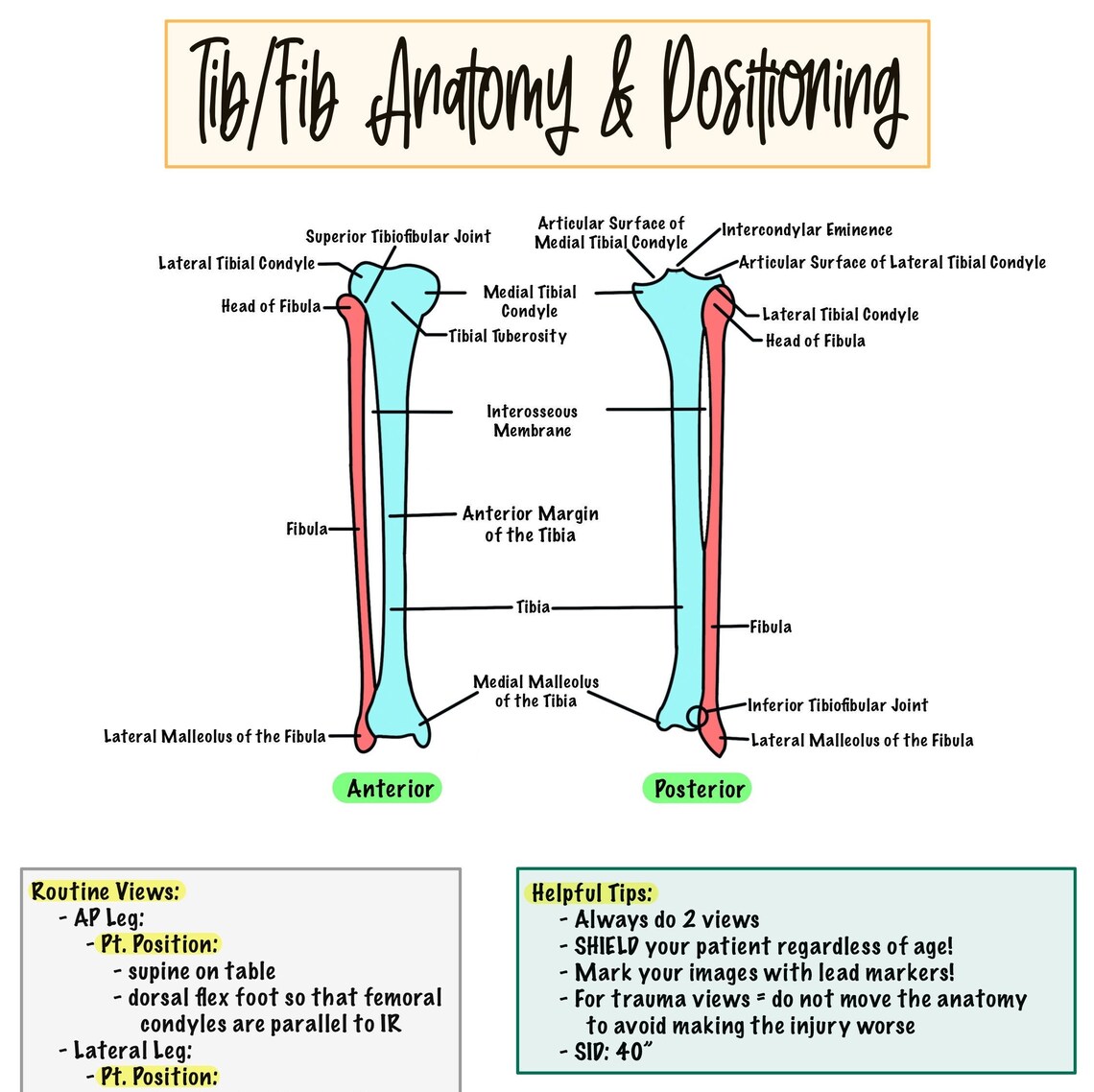 Tib/Fib Anatomy & Positioning

Superior Tibiofibular Joint
Lateral Tibial Condyle
Head of Fibula
Medial Tibial Condyle
Tibial Tuberosity
Interosseous Membrane
Fibula
Anterior Margin of the Tibia
Tibia
Medial Malleolus of the Tibia
Lateral Malleolus of the Fibula
Anterior

Articular Surface of Medial Tibial Condyle
Intercondylar Eminence
Articular Surface of Lateral Tibial Condyle
Lateral Tibial Condyle
Head of Fibula
Fibula
Inferior Tibiofibular Joint
Lateral Malleolus of the Fibula
Posterior

Routine Views:
- AP Leg:
- Pt. Position:
- supine on table
- dorsal flex foot so that femoral condyles are parallel to IR
- Lateral Leg:
- Pt. Position:

Helpful Tips:
- Always do 2 views
- SHIELD your patient regardless of age!
- Mark your images with lead markers!
- For trauma views = do not move the anatomy to avoid making the injury worse
- SID: 40"